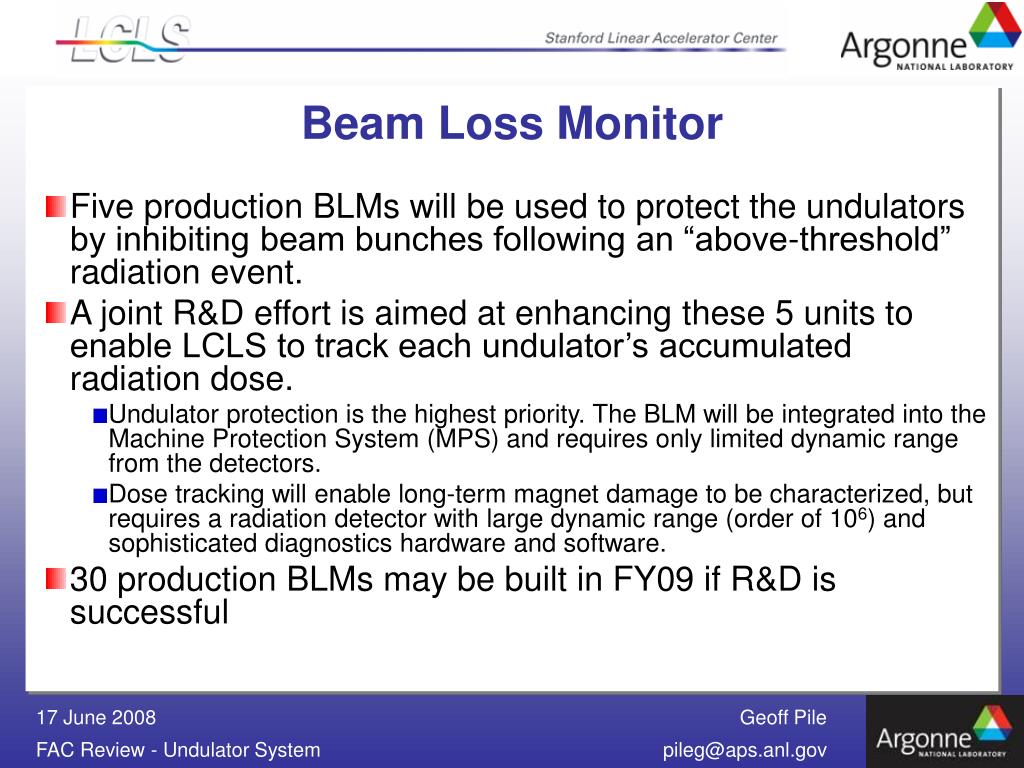 LCLS

Stanford Linear Accelerator Center

Argonne NATIONAL LABORATORY

Beam Loss Monitor

Five production BLMs will be used to protect the undulators by inhibiting beam bunches following an “above-threshold” radiation event.

A joint R&D effort is aimed at enhancing these 5 units to enable LCLS to track each undulator’s accumulated radiation dose.

Undulator protection is the highest priority. The BLM will be integrated into the Machine Protection System (MPS) and requires only limited dynamic range from the detectors.

Dose tracking will enable long-term magnet damage to be characterized, but requires a radiation detector with large dynamic range (order of $10^6$) and sophisticated diagnostics hardware and software.

30 production BLMs may be built in FY09 if R&D is successful

17 June 2008

FAC Review - Undulator System

Geoff Pile

pileg@aps.anl.gov

Argonne NATIONAL LABORATORY